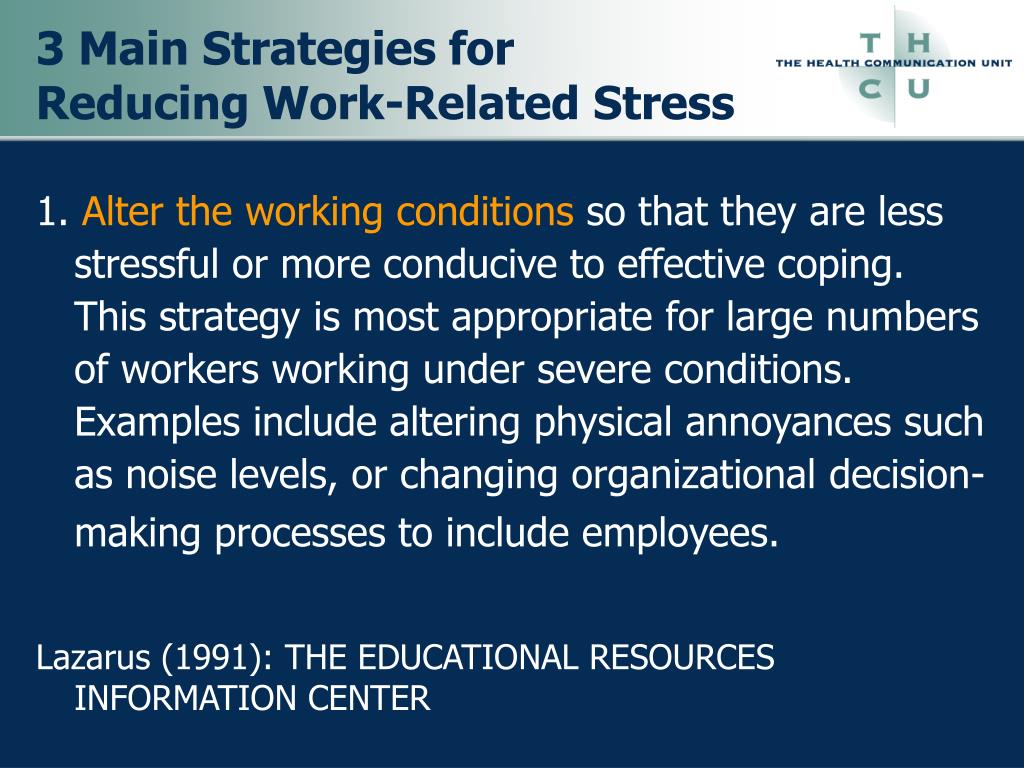 3 Main Strategies for
Reducing Work-Related Stress

T H
THE HEALTH COMMUNICATION UNIT
C U

1. Alter the working conditions so that they are less stressful or more conducive to effective coping. This strategy is most appropriate for large numbers of workers working under severe conditions. Examples include altering physical annoyances such as noise levels, or changing organizational decision-making processes to include employees.

Lazarus (1991): THE EDUCATIONAL RESOURCES INFORMATION CENTER